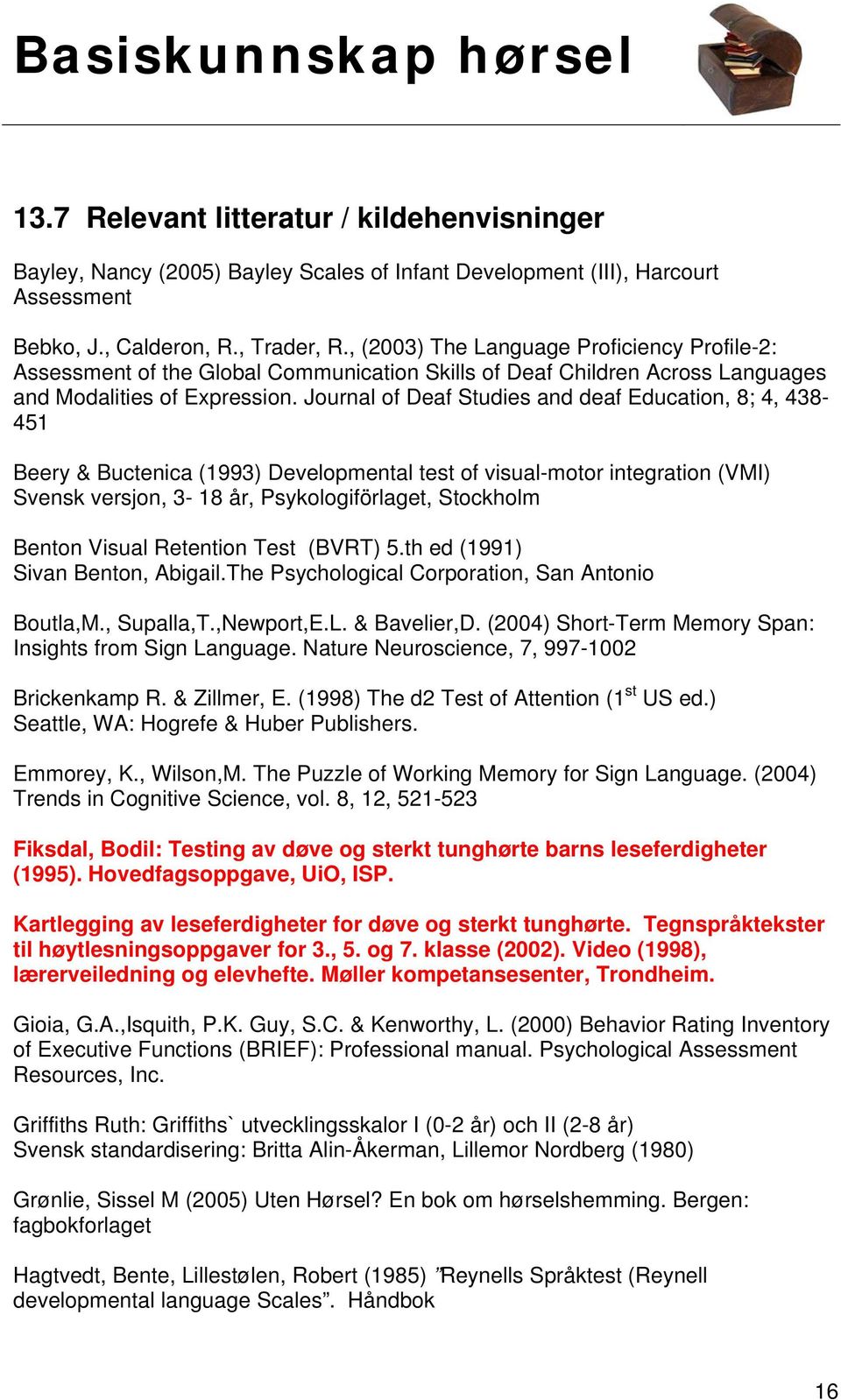 Basiskunnskap hørsel

13.7 Relevant litteratur / kildehenvisninger

Bayley, Nancy (2005) Bayley Scales of Infant Development (III), Harcourt Assessment

Bebko, J., Calderon, R., Trader, R., (2003) The Language Proficiency Profile-2: Assessment of the Global Communication Skills of Deaf Children Across Languages and Modalities of Expression. Journal of Deaf Studies and deaf Education, 8; 4, 438-451

Beery & Buctenica (1993) Developmental test of visual-motor integration (VMI) Svensk versjon, 3- 18 år, Psykologiförlaget, Stockholm

Benton Visual Retention Test (BVRT) 5.th ed (1991)
Sivan Benton, Abigail.The Psychological Corporation, San Antonio

Boutla,M., Supalla,T.,Newport,E.L. & Bavelier,D. (2004) Short-Term Memory Span: Insights from Sign Language. Nature Neuroscience, 7, 997-1002

Brickenkamp R. & Zillmer, E. (1998) The d2 Test of Attention ($1^{st}$ US ed.) Seattle, WA: Hogrefe & Huber Publishers.

Emmorey, K., Wilson,M. The Puzzle of Working Memory for Sign Language. (2004) Trends in Cognitive Science, vol. 8, 12, 521-523

Fiksdal, Bodil: Testing av døve og sterkt tunghørte barns leseferdigheter (1995). Hovedfagsoppgave, UiO, ISP.

Kartlegging av leseferdigheter for døve og sterkt tunghørte. Tegnspråktekster til høytlesningsoppgaver for 3., 5. og 7. klasse (2002). Video (1998), lærerveiledning og elevhefte. Møller kompetansesenter, Trondheim.

Gioia, G.A.,Isquith, P.K. Guy, S.C. & Kenworthy, L. (2000) Behavior Rating Inventory of Executive Functions (BRIEF): Professional manual. Psychological Assessment Resources, Inc.

Griffiths Ruth: Griffiths` utvecklingsskalor I (0-2 år) och II (2-8 år)
Svensk standardisering: Britta Alin-Åkerman, Lillemor Nordberg (1980)

Grønlie, Sissel M (2005) Uten Hørsel? En bok om hørselshemming. Bergen: fagbokforlaget

Hagtvedt, Bente, Lillestølen, Robert (1985) ”Reynells Språktest (Reynell developmental language Scales”. Håndbok

16